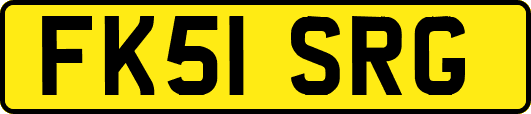 FK51 SRG